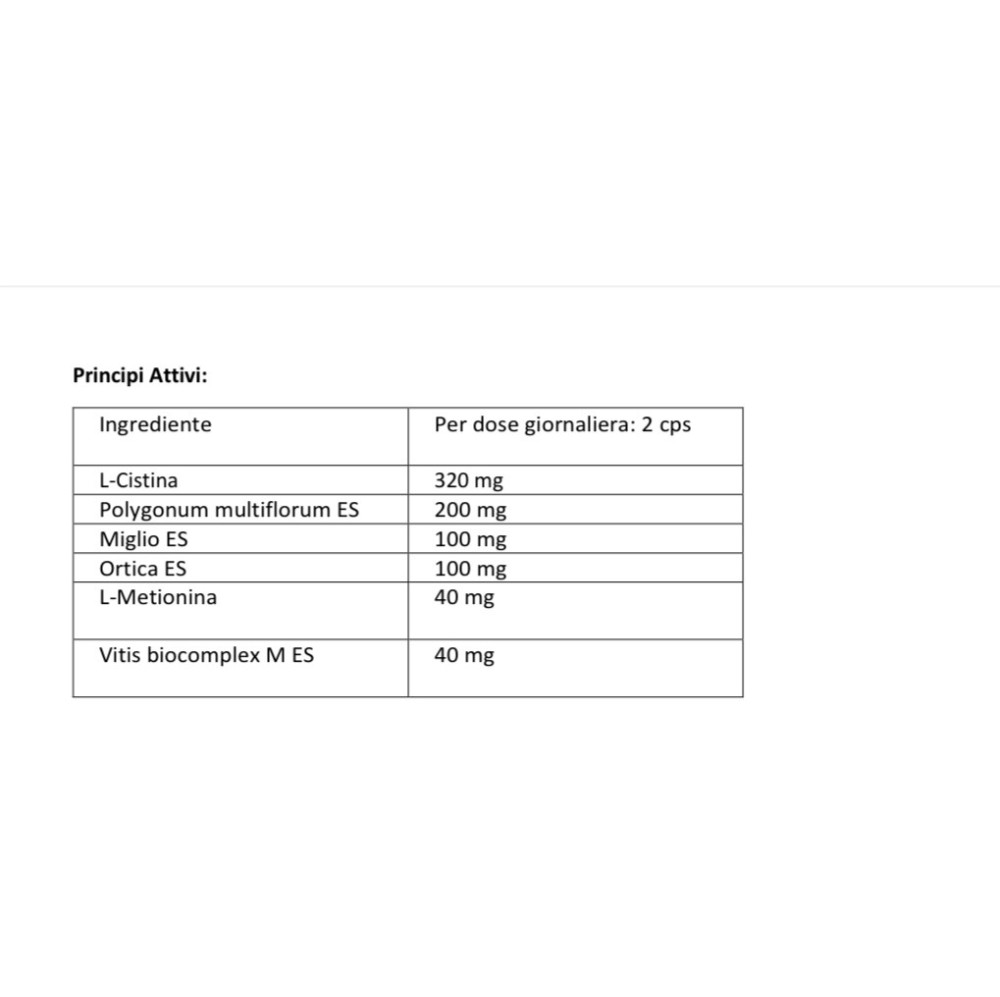 Principi Attivi:

| Ingrediente | Per dose giornaliera: 2 cps |
|---|---|
| L-Cistina | 320 mg |
| Polygonum multiflorum ES | 200 mg |
| Miglio ES | 100 mg |
| Ortica ES | 100 mg |
| L-Metionina | 40 mg |
| Vitis biocomplex M ES | 40 mg |